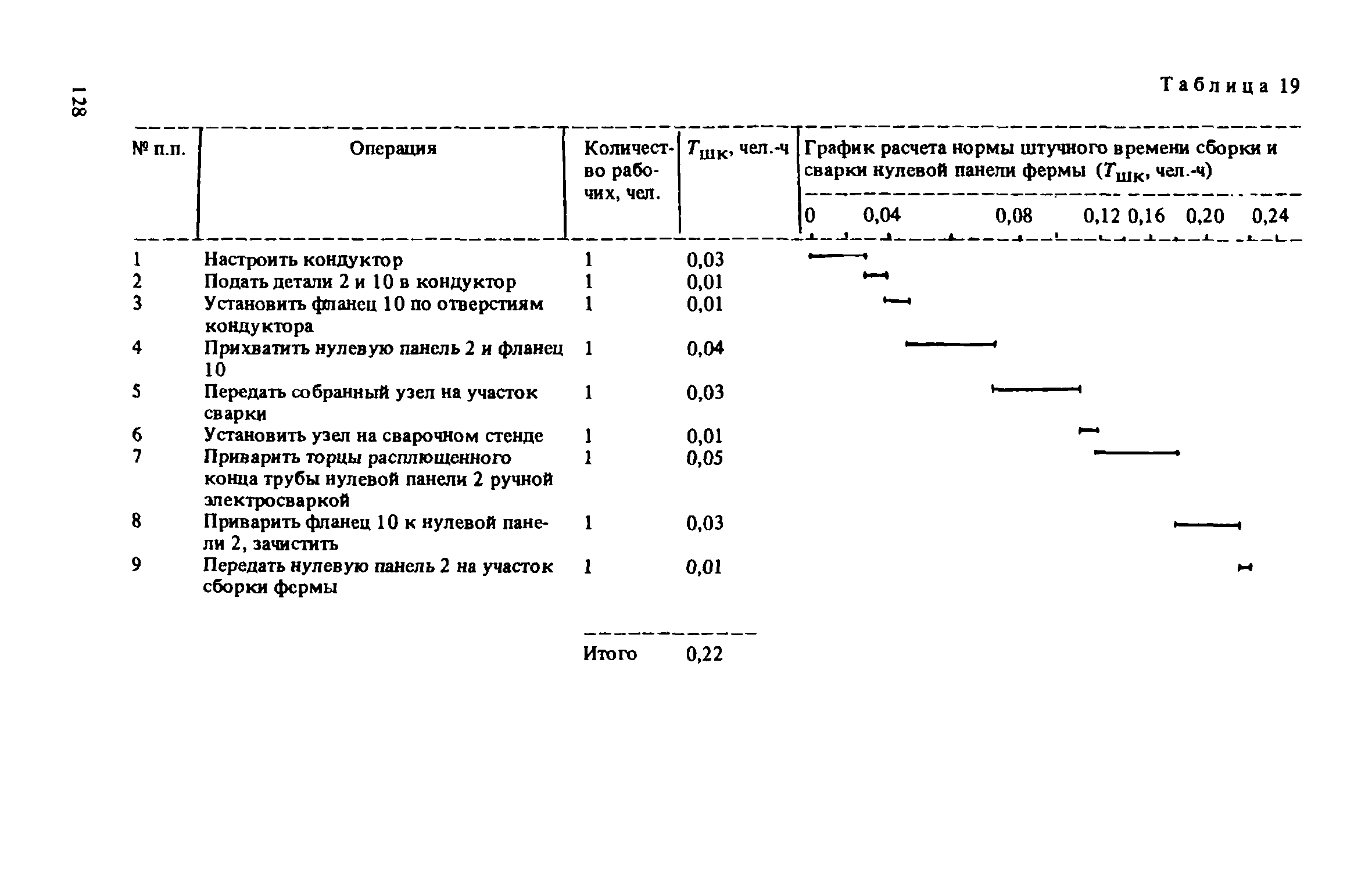 128

Таблица 19

| № п.п. | Операция | Количество рабочих, чел. | $T_{шк}$, чел.-ч | График расчета нормы штучного времени сборки и сварки нулевой панели фермы ($T_{шк}$, чел.-ч) 0 0,04 0,08 0,12 0,16 0,20 0,24 |
|---|---|---|---|---|
| 1 | Настроить кондуктор | 1 | 0,03 | |
| 2 | Подать детали 2 и 10 в кондуктор | 1 | 0,01 | |
| 3 | Установить фланец 10 по отверстиям кондуктора | 1 | 0,01 | |
| 4 | Прихватить нулевую панель 2 и фланец 10 | 1 | 0,04 | |
| 5 | Передать собранный узел на участок сварки | 1 | 0,03 | |
| 6 | Установить узел на сварочном стенде | 1 | 0,01 | |
| 7 | Приварить торцы расплющенного конца трубы нулевой панели 2 ручной электросваркой | 1 | 0,05 | |
| 8 | Приварить фланец 10 к нулевой панели 2, зачистить | 1 | 0,03 | |
| 9 | Передать нулевую панель 2 на участок сборки фермы | 1 | 0,01 | |
| | | Итого | 0,22 | |